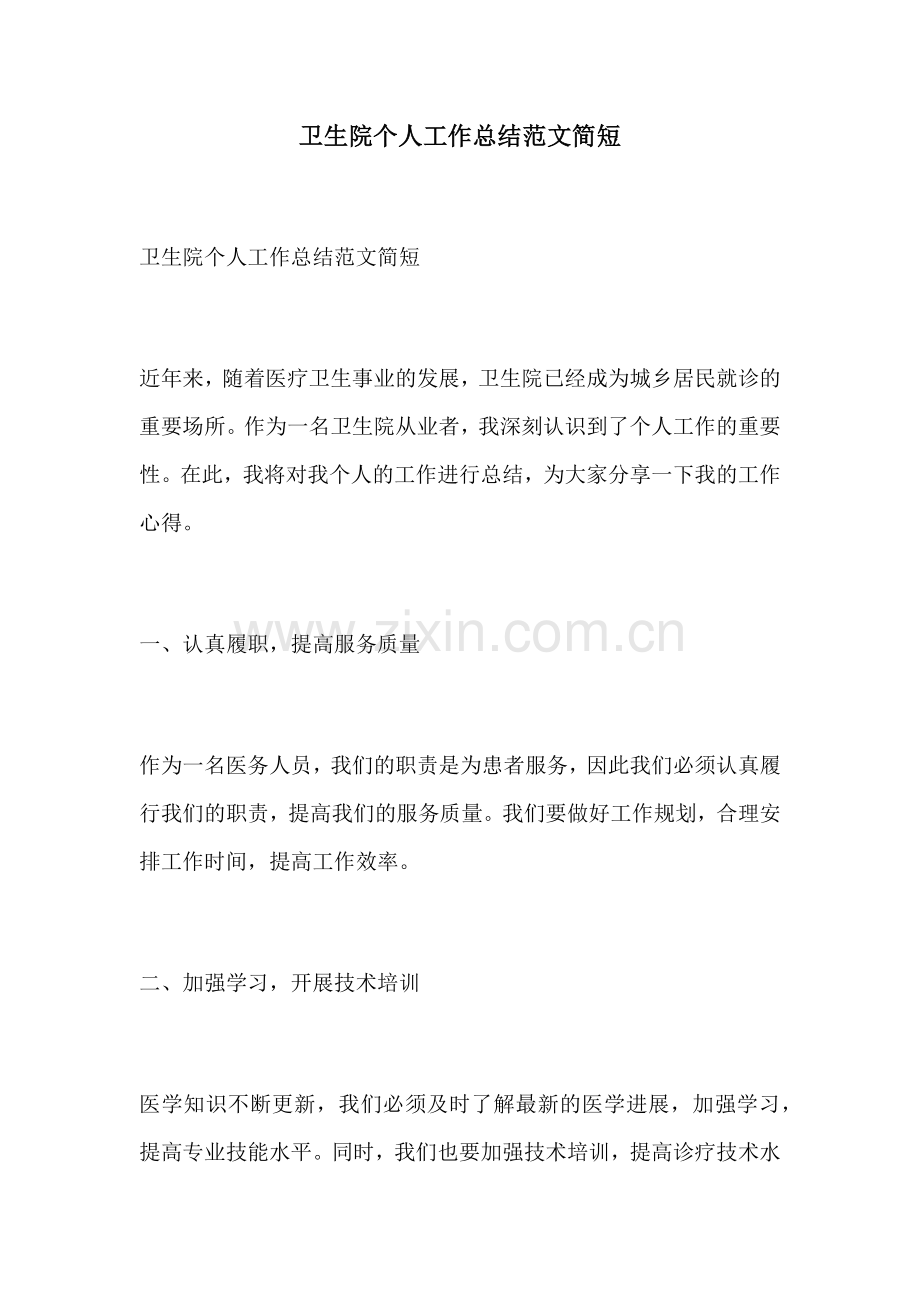 卫生院个人工作总结范文简短

卫生院个人工作总结范文简短

近年来，随着医疗卫生事业的发展，卫生院已经成为城乡居民就诊的重要场所。作为一名卫生院从业者，我深刻认识到了个人工作的重要性。在此，我将对我个人的工作进行总结，为大家分享一下我的工作心得。

www.zixin.com.cn

一、认真履职，提高服务质量

作为一名医务人员，我们的职责是为患者服务，因此我们必须认真履行我们的职责，提高我们的服务质量。我们要做好工作规划，合理安排工作时间，提高工作效率。

二、加强学习，开展技术培训

医学知识不断更新，我们必须及时了解最新的医学进展，加强学习，提高专业技能水平。同时，我们也要加强技术培训，提高诊疗技术水